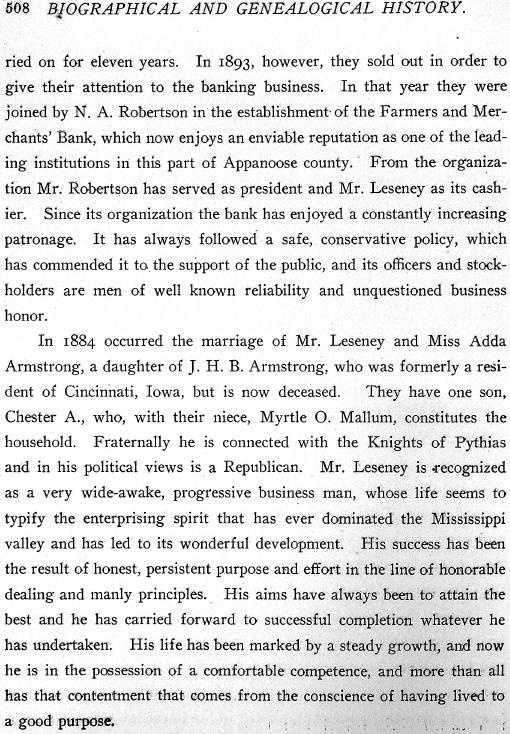 508 BIOGRAPHICAL AND GENEALOGICAL HISTORY.

ried on for eleven years. In 1893, however, they sold out in order to give their attention to the banking business. In that year they were joined by N. A. Robertson in the establishment of the Farmers and Merchants' Bank, which now enjoys an enviable reputation as one of the leading institutions in this part of Appanoose county. From the organization Mr. Robertson has served as president and Mr. Leseney as its cashier. Since its organization the bank has enjoyed a constantly increasing patronage. It has always followed a safe, conservative policy, which has commended it to the support of the public, and its officers and stockholders are men of well known reliability and unquestioned business honor.

In 1884 occurred the marriage of Mr. Leseney and Miss Adda Armstrong, a daughter of J. H. B. Armstrong, who was formerly a resident of Cincinnati, Iowa, but is now deceased. They have one son, Chester A., who, with their niece, Myrtle O. Mallum, constitutes the household. Fraternally he is connected with the Knights of Pythias and in his political views is a Republican. Mr. Leseney is recognized as a very wide-awake, progressive business man, whose life seems to typify the enterprising spirit that has ever dominated the Mississippi valley and has led to its wonderful development. His success has been the result of honest, persistent purpose and effort in the line of honorable dealing and manly principles. His aims have always been to attain the best and he has carried forward to successful completion whatever he has undertaken. His life has been marked by a steady growth, and now he is in the possession of a comfortable competence, and more than all has that contentment that comes from the conscience of having lived to a good purpose.